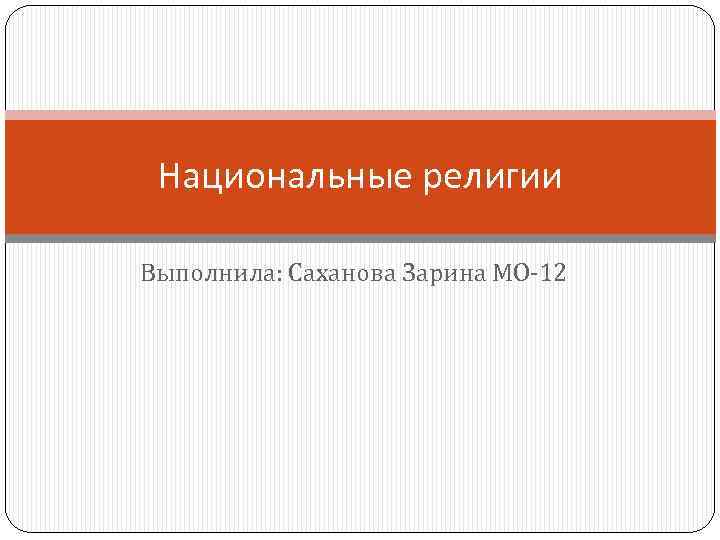 Национальные религии

Выполнила: Саханова Зарина МО-12